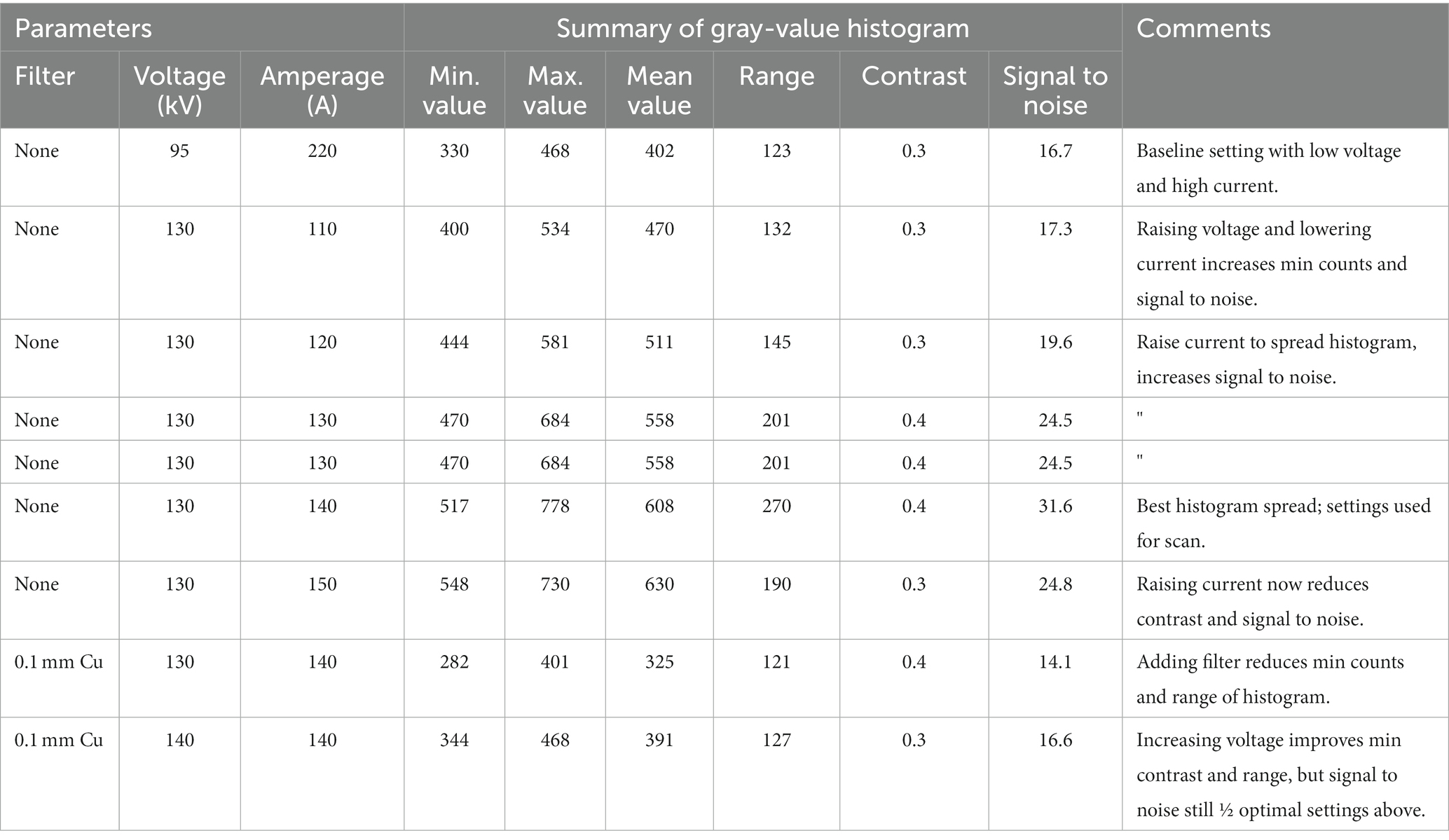 | Parameters | | | Summary of gray-value histogram | | | | | | Comments |
|---|---|---|---|---|---|---|---|---|---|
| Filter | Voltage (kV) | Amperage (A) | Min. value | Max. value | Mean value | Range | Contrast | Signal to noise | |
| None | 95 | 220 | 330 | 468 | 402 | 123 | 0.3 | 16.7 | Baseline setting with low voltage and high current. |
| None | 130 | 110 | 400 | 534 | 470 | 132 | 0.3 | 17.3 | Raising voltage and lowering current increases min counts and signal to noise. |
| None | 130 | 120 | 444 | 581 | 511 | 145 | 0.3 | 19.6 | Raise current to spread histogram, increases signal to noise. |
| None | 130 | 130 | 470 | 684 | 558 | 201 | 0.4 | 24.5 | " |
| None | 130 | 130 | 470 | 684 | 558 | 201 | 0.4 | 24.5 | " |
| None | 130 | 140 | 517 | 778 | 608 | 270 | 0.4 | 31.6 | Best histogram spread; settings used for scan. |
| None | 130 | 150 | 548 | 730 | 630 | 190 | 0.3 | 24.8 | Raising current now reduces contrast and signal to noise. |
| 0.1 mm Cu | 130 | 140 | 282 | 401 | 325 | 121 | 0.4 | 14.1 | Adding filter reduces min counts and range of histogram. |
| 0.1 mm Cu | 140 | 140 | 344 | 468 | 391 | 127 | 0.3 | 16.6 | Increasing voltage improves min contrast and range, but signal to noise still ½ optimal settings above. |